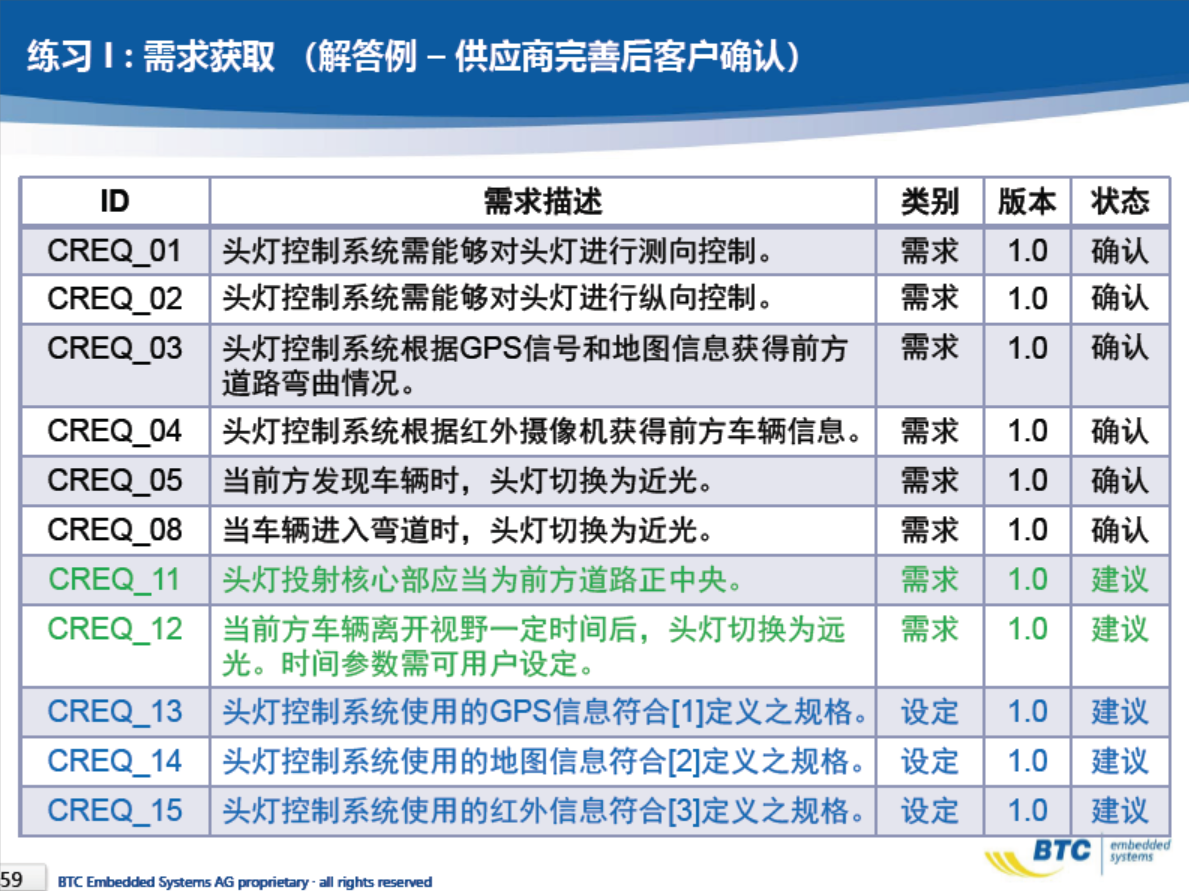 练习 I : 需求获取 （解答例 – 供应商完善后客户确认）

| ID | 需求描述 | 类别 | 版本 | 状态 |
|---|---|---|---|---|
| CREQ_01 | 头灯控制系统需能够对头灯进行测向控制。 | 需求 | 1.0 | 确认 |
| CREQ_02 | 头灯控制系统需能够对头灯进行纵向控制。 | 需求 | 1.0 | 确认 |
| CREQ_03 | 头灯控制系统根据GPS信号和地图信息获得前方道路弯曲情况。 | 需求 | 1.0 | 确认 |
| CREQ_04 | 头灯控制系统根据红外摄像机获得前方车辆信息。 | 需求 | 1.0 | 确认 |
| CREQ_05 | 当前方发现车辆时，头灯切换为近光。 | 需求 | 1.0 | 确认 |
| CREQ_08 | 当车辆进入弯道时，头灯切换为近光。 | 需求 | 1.0 | 确认 |
| CREQ_11 | 头灯投射核心部应当为前方道路正中央。 | 需求 | 1.0 | 建议 |
| CREQ_12 | 当前方车辆离开视野一定时间后，头灯切换为远光。时间参数需可用户设定。 | 需求 | 1.0 | 建议 |
| CREQ_13 | 头灯控制系统使用的GPS信息符合[1]定义之规格。 | 设定 | 1.0 | 建议 |
| CREQ_14 | 头灯控制系统使用的地图信息符合[2]定义之规格。 | 设定 | 1.0 | 建议 |
| CREQ_15 | 头灯控制系统使用的红外信息符合[3]定义之规格。 | 设定 | 1.0 | 建议 |

59 BTC Embedded Systems AG proprietary · all rights reserved

BTC embedded systems